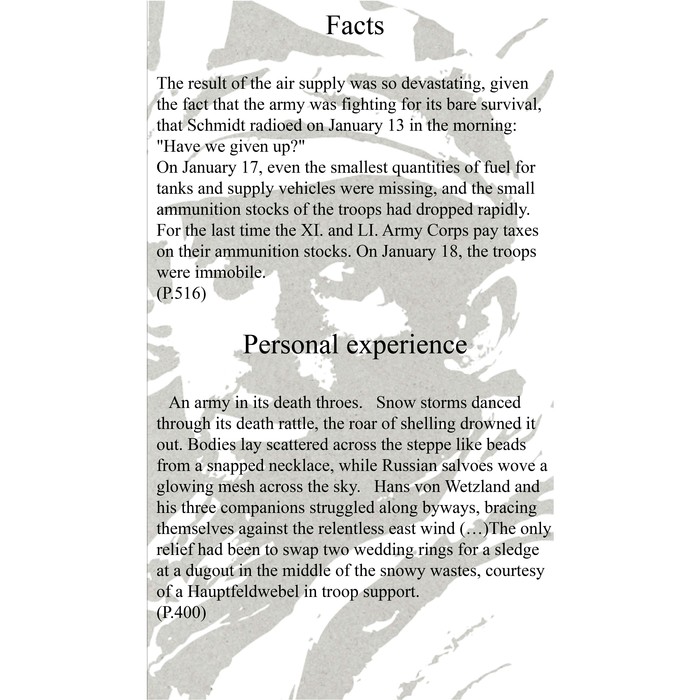 Facts

The result of the air supply was so devastating, given the fact that the army was fighting for its bare survival, that Schmidt radioed on January 13 in the morning: "Have we given up?"
On January 17, even the smallest quantities of fuel for tanks and supply vehicles were missing, and the small ammunition stocks of the troops had dropped rapidly. For the last time the XI. and LI. Army Corps pay taxes on their ammunition stocks. On January 18, the troops were immobile.
(P.516)

Personal experience

An army in its death throes. Snow storms danced through its death rattle, the roar of shelling drowned it out. Bodies lay scattered across the steppe like beads from a snapped necklace, while Russian salvoes wove a glowing mesh across the sky. Hans von Wetzland and his three companions struggled along byways, bracing themselves against the relentless east wind (…)The only relief had been to swap two wedding rings for a sledge at a dugout in the middle of the snowy wastes, courtesy of a Hauptfeldwebel in troop support.
(P.400)